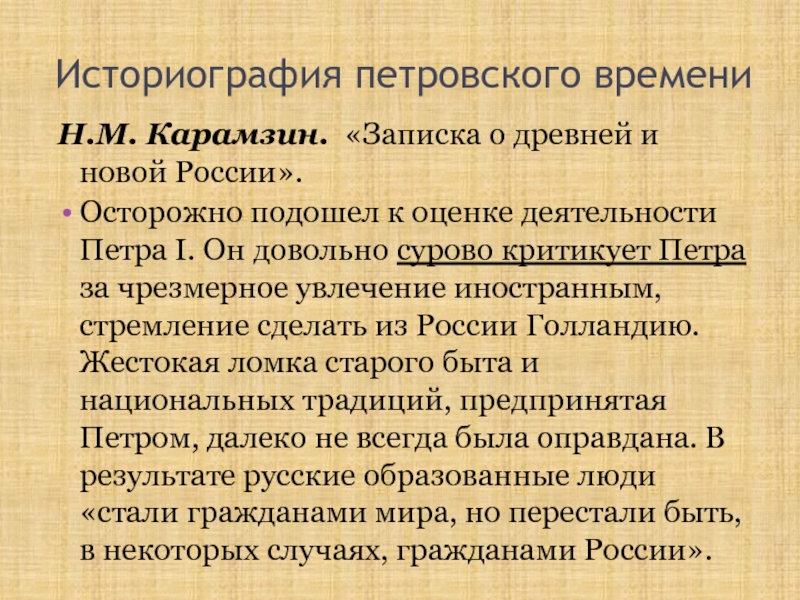 Историография петровского времени

Н.М. Карамзин. «Записка о древней и новой России».

• Осторожно подошел к оценке деятельности Петра I. Он довольно сурово критикует Петра за чрезмерное увлечение иностранным, стремление сделать из России Голландию. Жестокая ломка старого быта и национальных традиций, предпринятая Петром, далеко не всегда была оправдана. В результате русские образованные люди «стали гражданами мира, но перестали быть, в некоторых случаях, гражданами России».